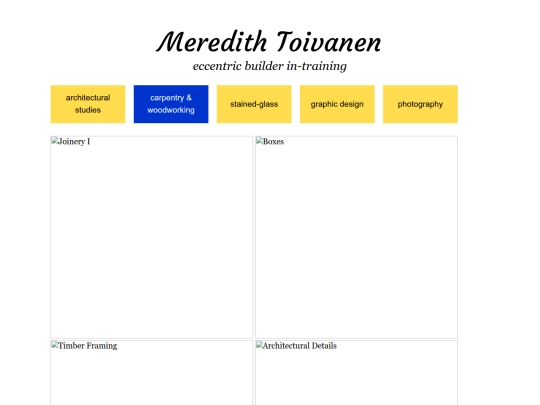 Meredith Toivanen

eccentric builder in-training

architectural studies

carpentry & woodworking

stained-glass

graphic design

photography

Joinery I

Boxes

Timber Framing

Architectural Details